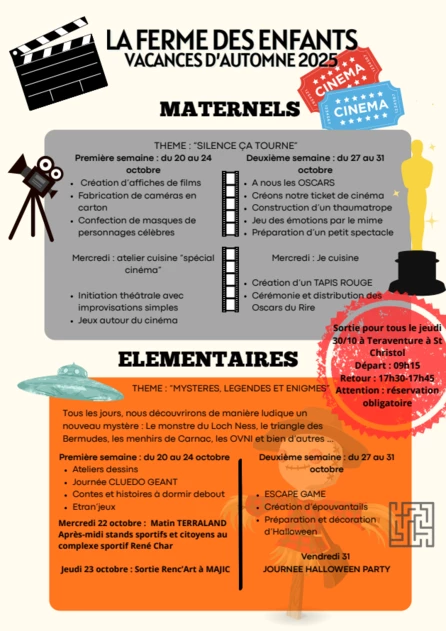 LA FERME DES ENFANTS
VACANCES D'AUTOMNE 2025

CINEMA
CINEMA

MATERNELS

THEME : "SILENCE ÇA TOURNE"

Première semaine : du 20 au 24 octobre
- Création d'affiches de films
- Fabrication de caméras en carton
- Confection de masques de personnages célèbres

Mercredi : atelier cuisine "spécial cinéma"

- Initiation théâtrale avec improvisations simples
- Jeux autour du cinéma

Deuxième semaine : du 27 au 31 octobre
- A nous les OSCARS
- Créons notre ticket de cinéma
- Construction d'un thaumatrope
- Jeu des émotions par le mime
- Préparation d'un petit spectacle

Mercredi : Je cuisine

- Création d'un TAPIS ROUGE
- Cérémonie et distribution des Oscars du Rire

Sortie pour tous le jeudi 30/10 à Teraventure à St Christol
Départ : 09h15
Retour : 17h30-17h45
Attention : réservation obligatoire

ELEMENTAIRES

THEME : "MYSTERES, LEGENDES ET ENIGMES"

Tous les jours, nous découvrirons de manière ludique un nouveau mystère : Le monstre du Loch Ness, le triangle des Bermudes, les menhirs de Carnac, les OVNI et bien d'autres ...

Première semaine : du 20 au 24 octobre
- Ateliers dessins
- Journée CLUEDO GEANT
- Contes et histoires à dormir debout
- Etran'jeux

Mercredi 22 octobre : Matin TERRALAND
Après-midi stands sportifs et citoyens au complexe sportif René Char

Jeudi 23 octobre : Sortie Renc'Art à MAJIC

Deuxième semaine : du 27 au 31 octobre

- ESCAPE GAME
- Création d'épouvantails
- Préparation et décoration d'Halloween

Vendredi 31
JOURNEE HALLOWEEN PARTY